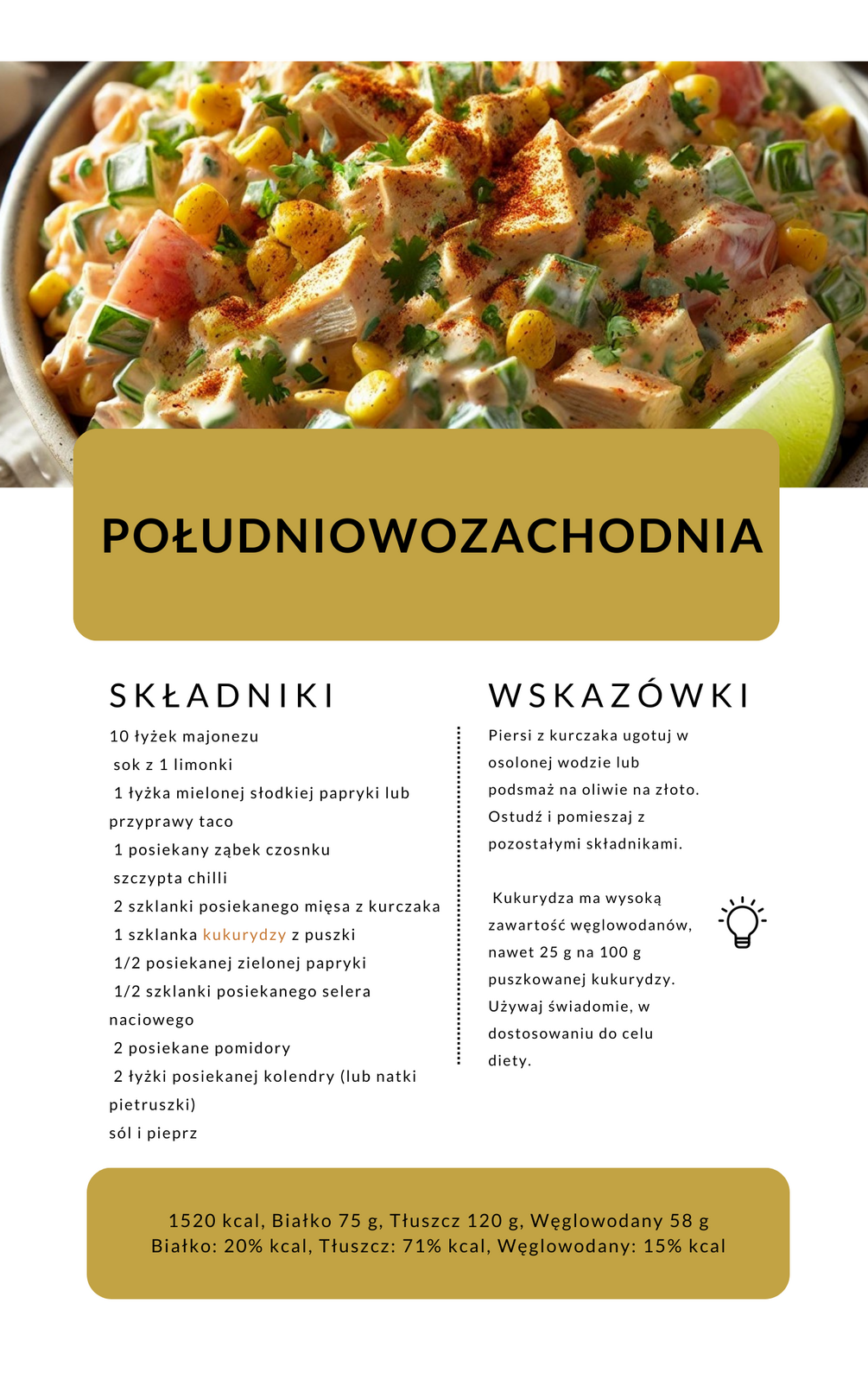 POŁUDNIOWOZACHODNIA

SKŁADNIKI

10 łyżek majonezu
sok z 1 limonki
1 łyżka mielonej słodkiej papryki lub przyprawy taco
1 posiekany ząbek czosnku
szczypta chilli
2 szklanki posiekanego mięsa z kurczaka
1 szklanka kukurydzy z puszki
1/2 posiekanej zielonej papryki
1/2 szklanki posiekanego selera naciowego
2 posiekane pomidory
2 łyżki posiekanej kolendry (lub natki pietruszki)
sól i pieprz

WSKAZÓWKI

Piersi z kurczaka ugotuj w osolonej wodzie lub podsmaż na oliwie na złoto. Ostudź i pomieszaj z pozostałymi składnikami.

Kukurydza ma wysoką zawartość węglowodanów, nawet 25 g na 100 g puszkowanej kukurydzy. Używaj świadomie, w dostosowaniu do celu diety.

1520 kcal, Białko 75 g, Tłuszcz 120 g, Węglowodany 58 g
Białko: 20% kcal, Tłuszcz: 71% kcal, Węglowodany: 15% kcal